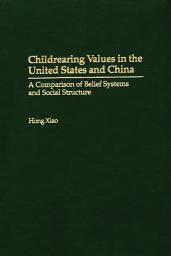 Childrearing Values in the United States and China

A Comparison of Belief Systems and Social Structure

Hong Xiao